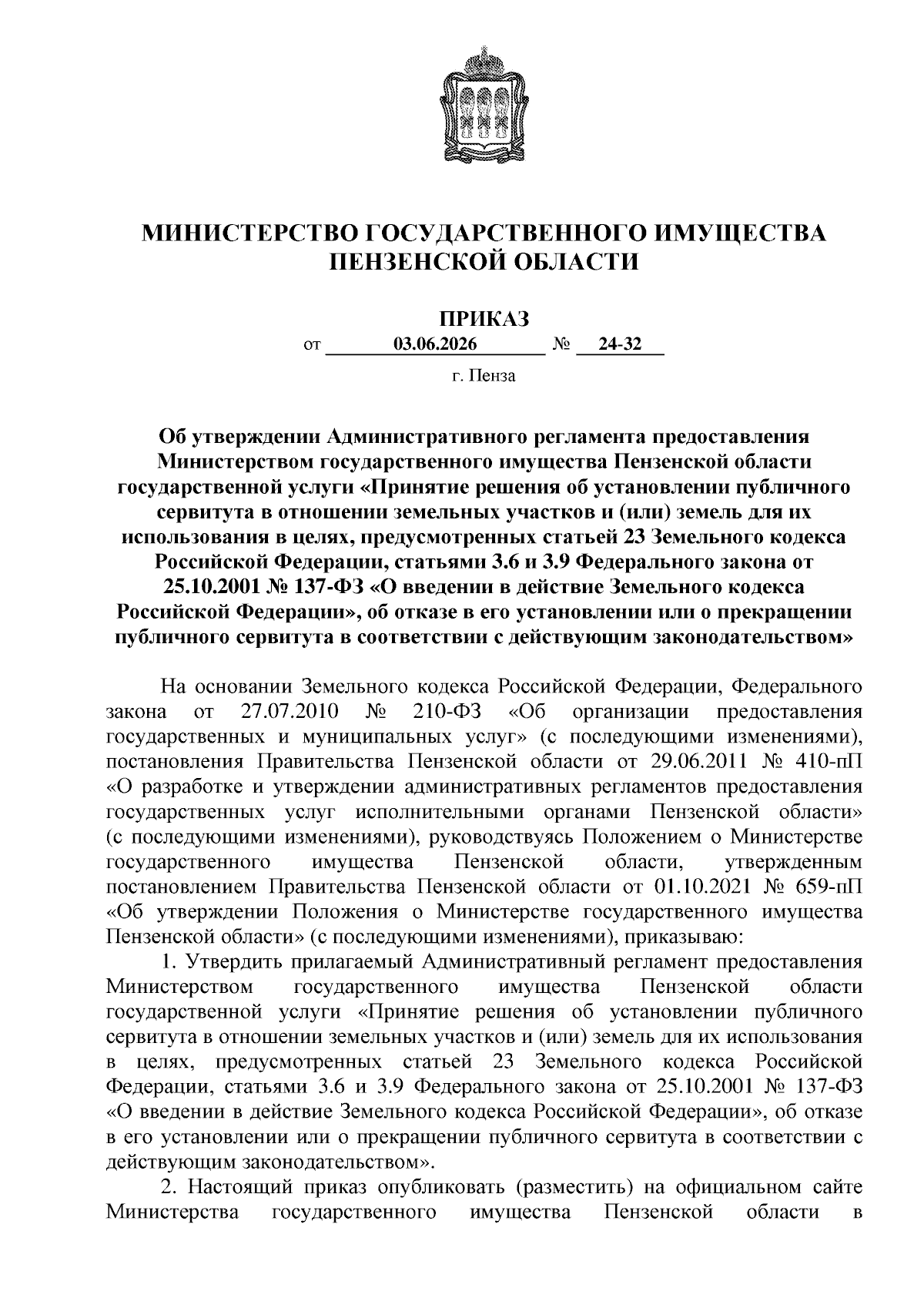 МИНИСТЕРСТВО ГОСУДАРСТВЕННОГО ИМУЩЕСТВА
ПЕНЗЕНСКОЙ ОБЛАСТИ

ПРИКАЗ
от 03.06.2026 № 24-32
г. Пенза

Об утверждении Административного регламента предоставления Министерством государственного имущества Пензенской области государственной услуги «Принятие решения об установлении публичного сервитута в отношении земельных участков и (или) земель для их использования в целях, предусмотренных статьей 23 Земельного кодекса Российской Федерации, статьями 3.6 и 3.9 Федерального закона от 25.10.2001 № 137-ФЗ «О введении в действие Земельного кодекса Российской Федерации», об отказе в его установлении или о прекращении публичного сервитута в соответствии с действующим законодательством»

На основании Земельного кодекса Российской Федерации, Федерального закона от 27.07.2010 № 210-ФЗ «Об организации предоставления государственных и муниципальных услуг» (с последующими изменениями), постановления Правительства Пензенской области от 29.06.2011 № 410-пП «О разработке и утверждении административных регламентов предоставления государственных услуг исполнительными органами Пензенской области» (с последующими изменениями), руководствуясь Положением о Министерстве государственного имущества Пензенской области, утвержденным постановлением Правительства Пензенской области от 01.10.2021 № 659-пП «Об утверждении Положения о Министерстве государственного имущества Пензенской области» (с последующими изменениями), приказываю:

1. Утвердить прилагаемый Административный регламент предоставления Министерством государственного имущества Пензенской области государственной услуги «Принятие решения об установлении публичного сервитута в отношении земельных участков и (или) земель для их использования в целях, предусмотренных статьей 23 Земельного кодекса Российской Федерации, статьями 3.6 и 3.9 Федерального закона от 25.10.2001 № 137-ФЗ «О введении в действие Земельного кодекса Российской Федерации», об отказе в его установлении или о прекращении публичного сервитута в соответствии с действующим законодательством».

2. Настоящий приказ опубликовать (разместить) на официальном сайте Министерства государственного имущества Пензенской области в